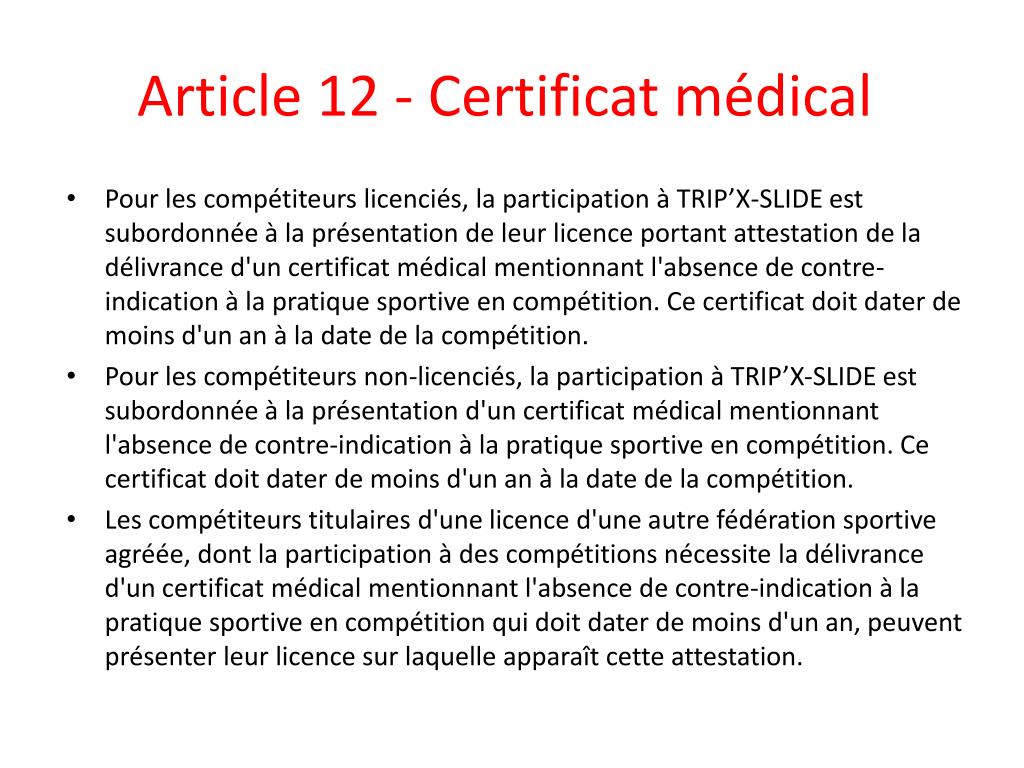 Article 12 - Certificat médical

• Pour les compétiteurs licenciés, la participation à TRIP’X-SLIDE est subordonnée à la présentation de leur licence portant attestation de la délivrance d'un certificat médical mentionnant l'absence de contre-indication à la pratique sportive en compétition. Ce certificat doit dater de moins d'un an à la date de la compétition.
• Pour les compétiteurs non-licenciés, la participation à TRIP’X-SLIDE est subordonnée à la présentation d'un certificat médical mentionnant l'absence de contre-indication à la pratique sportive en compétition. Ce certificat doit dater de moins d'un an à la date de la compétition.
• Les compétiteurs titulaires d'une licence d'une autre fédération sportive agréée, dont la participation à des compétitions nécessite la délivrance d'un certificat médical mentionnant l'absence de contre-indication à la pratique sportive en compétition qui doit dater de moins d'un an, peuvent présenter leur licence sur laquelle apparaît cette attestation.